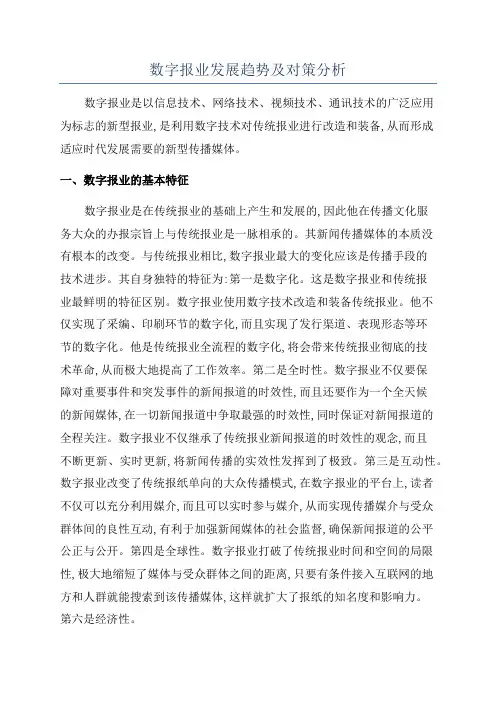 数字报业发展趋势及对策分析

数字报业是以信息技术、网络技术、视频技术、通讯技术的广泛应用为标志的新型报业，是利用数字技术对传统报业进行改造和装备，从而形成适应时代发展需要的新型传播媒体。

一、数字报业的基本特征

数字报业是在传统报业的基础上产生和发展的，因此他在传播文化服务大众的办报宗旨上与传统报业是一脉相承的。其新闻传播媒体的本质没有根本的改变。与传统报业相比，数字报业最大的变化应该是传播手段的技术进步。其自身独特的特征为：第一是数字化。这是数字报业和传统报业最鲜明的特征区别。数字报业使用数字技术改造和装备传统报业。他不仅实现了采编、印刷环节的数字化，而且实现了发行渠道、表现形态等环节的数字化。他是传统报业全流程的数字化，将会带来传统报业彻底的技术革命，从而极大地提高了工作效率。第二是全时性。数字报业不仅要保障对重要事件和突发事件的新闻报道的时效性，而且还要作为一个全天候的新闻媒体，在一切新闻报道中争取最强的时效性，同时保证对新闻报道的全程关注。数字报业不仅继承了传统报业新闻报道的时效性的观念，而且不断更新、实时更新，将新闻传播的实效性发挥到了极致。第三是互动性。数字报业改变了传统报纸单向的大众传播模式，在数字报业的平台上，读者不仅可以充分利用媒介，而且可以实时参与媒介，从而实现传播媒介与受众群体间的良性互动，有利于加强新闻媒体的社会监督，确保新闻报道的公平公正与公开。第四是全球性。数字报业打破了传统报业时间和空间的局限性，极大地缩短了媒体与受众群体之间的距离，只要有条件接入互联网的地方和人群就能搜索到该传播媒体，这样就扩大了报纸的知名度和影响力。第六是经济性。